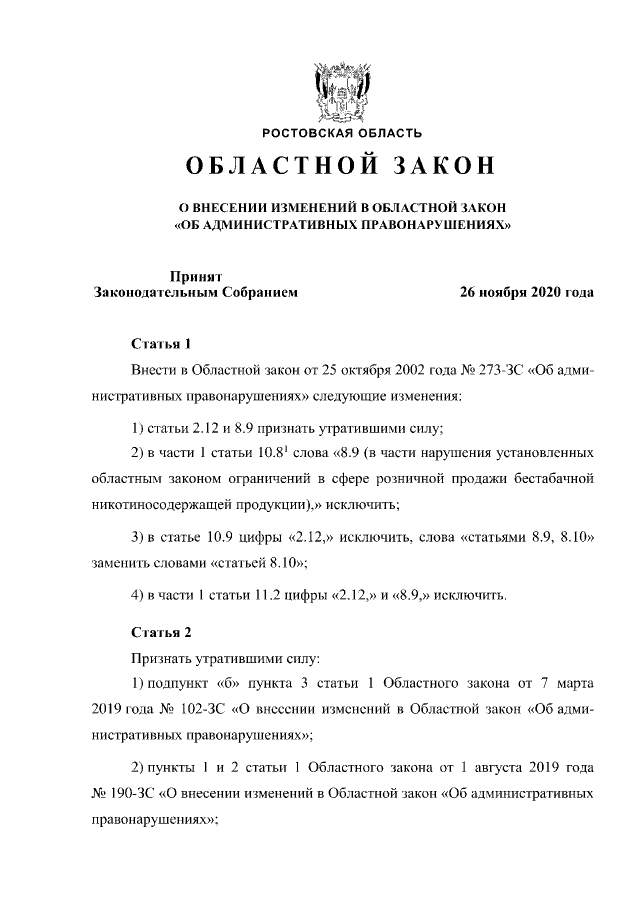 РОСТОВСКАЯ ОБЛАСТЬ

ОБЛАСТНОЙ ЗАКОН

О ВНЕСЕНИИ ИЗМЕНЕНИЙ В ОБЛАСТНОЙ ЗАКОН «ОБ АДМИНИСТРАТИВНЫХ ПРАВОНАРУШЕНИЯХ»

Принят Законодательным Собранием

26 ноября 2020 года

Статья 1

Внести в Областной закон от 25 октября 2002 года № 273-ЗС «Об административных правонарушениях» следующие изменения:

1) статьи 2.12 и 8.9 признать утратившими силу;

2) в части 1 статьи $10.8^1$ слова «8.9 (в части нарушения установленных областным законом ограничений в сфере розничной продажи бестабачной никотиносодержащей продукции),» исключить;

3) в статье 10.9 цифры «2.12,» исключить, слова «статьями 8.9, 8.10» заменить словами «статьей 8.10»;

4) в части 1 статьи 11.2 цифры «2.12,» и «8.9,» исключить.

Статья 2

Признать утратившими силу:

1) подпункт «б» пункта 3 статьи 1 Областного закона от 7 марта 2019 года № 102-ЗС «О внесении изменений в Областной закон «Об административных правонарушениях»;

2) пункты 1 и 2 статьи 1 Областного закона от 1 августа 2019 года № 190-ЗС «О внесении изменений в Областной закон «Об административных правонарушениях»;